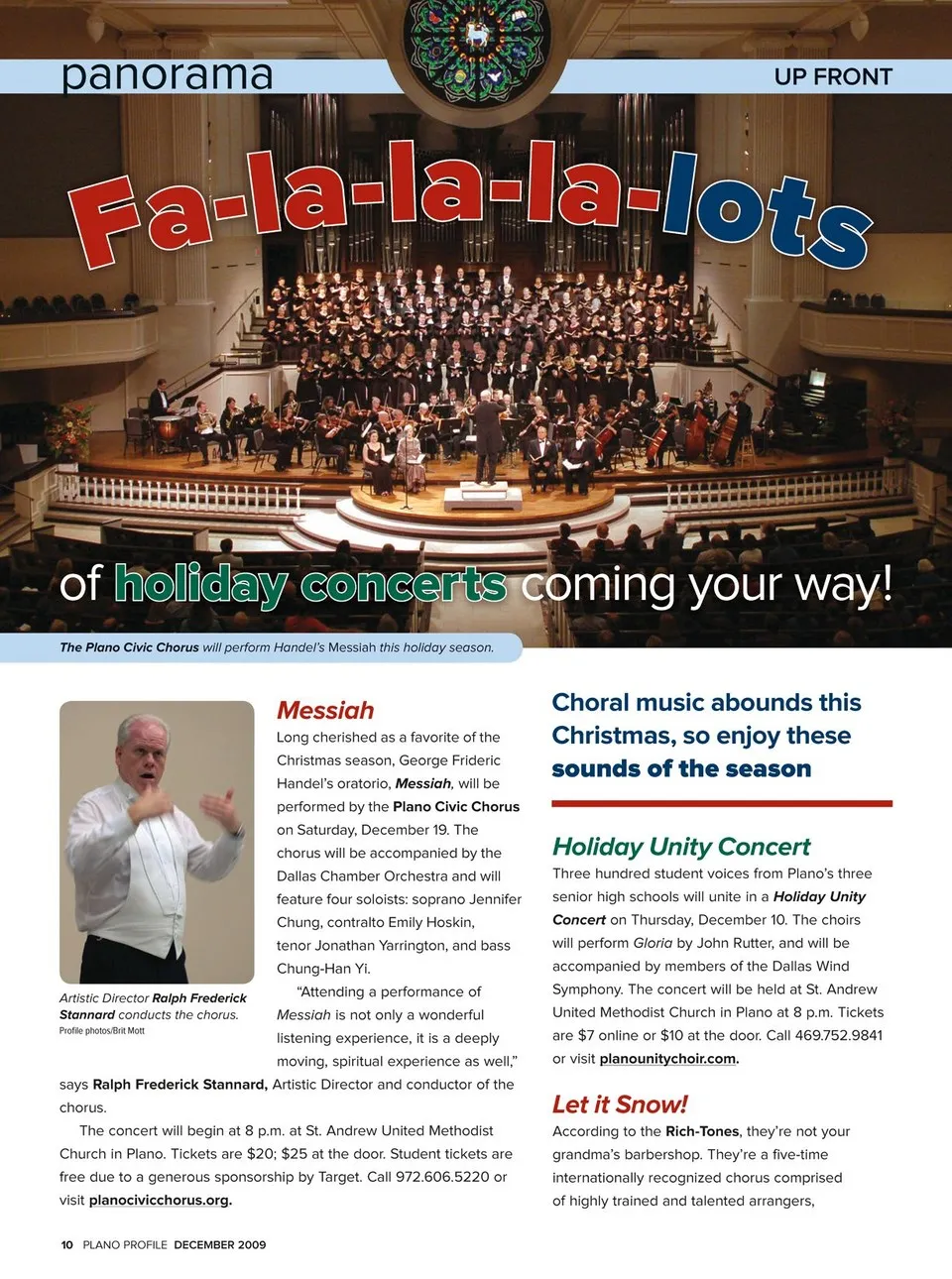 panorama

UP FRONT

Fa-la-la-la-lots

of holiday concerts coming your way!

The Plano Civic Chorus will perform Handel's Messiah this holiday season.

Artistic Director Ralph Frederick Stannard conducts the chorus.
Profile photos/Brit Mott

Messiah

Long cherished as a favorite of the Christmas season, George Frideric Handel's oratorio, Messiah, will be performed by the Plano Civic Chorus on Saturday, December 19. The chorus will be accompanied by the Dallas Chamber Orchestra and will feature four soloists: soprano Jennifer Chung, contralto Emily Hoskin, tenor Jonathan Yarrington, and bass Chung-Han Yi.

"Attending a performance of Messiah is not only a wonderful listening experience, it is a deeply moving, spiritual experience as well," says Ralph Frederick Stannard, Artistic Director and conductor of the chorus.

The concert will begin at 8 p.m. at St. Andrew United Methodist Church in Plano. Tickets are $20; $25 at the door. Student tickets are free due to a generous sponsorship by Target. Call 972.606.5220 or visit planocivicchorus.org.

Choral music abounds this Christmas, so enjoy these sounds of the season

Holiday Unity Concert

Three hundred student voices from Plano's three senior high schools will unite in a Holiday Unity Concert on Thursday, December 10. The choirs will perform Gloria by John Rutter, and will be accompanied by members of the Dallas Wind Symphony. The concert will be held at St. Andrew United Methodist Church in Plano at 8 p.m. Tickets are $7 online or $10 at the door. Call 469.752.9841 or visit planounitychoir.com.

Let it Snow!

According to the Rich-Tones, they're not your grandma's barbershop. They're a five-time internationally recognized chorus comprised of highly trained and talented arrangers,

10 PLANO PROFILE DECEMBER 2009